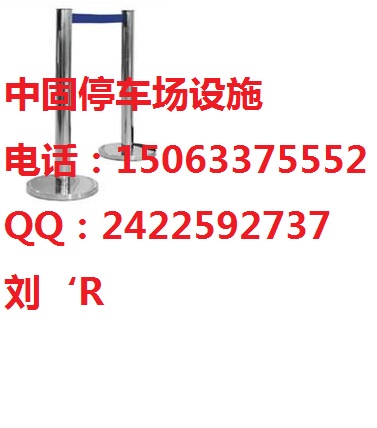 中国停车场设施

电话：15063375552

QQ：2422592737

刘 ‘R